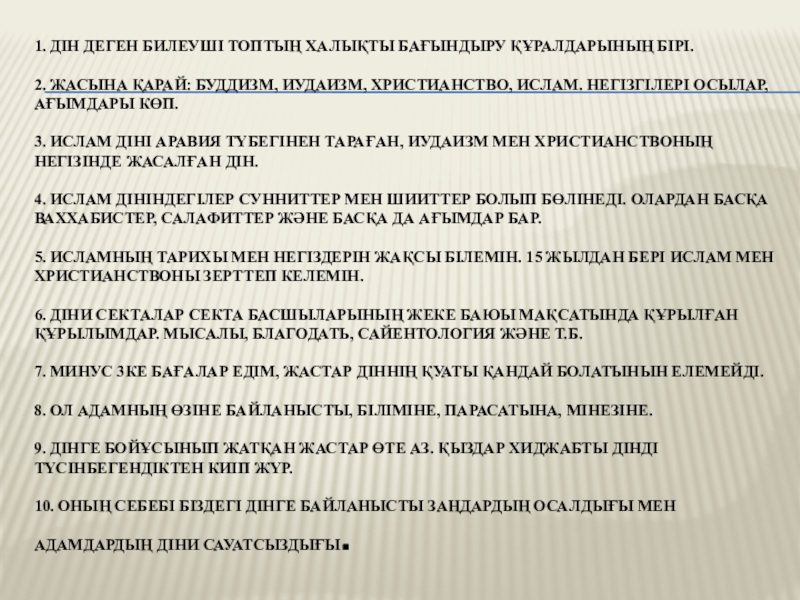 1. ДІН ДЕГЕН БИЛЕУШІ ТОПТЫҢ ХАЛЫҚТЫ БАҒЫНДЫРУ ҚҰРАЛДАРЫНЫҢ БІРІ.

2. ЖАСЫНА ҚАРАЙ: БУДДИЗМ, ИУДАИЗМ, ХРИСТИАНСТВО, ИСЛАМ. НЕГІЗГІЛЕРІ ОСЫЛАР, АҒЫМДАРЫ КӨП.

3. ИСЛАМ ДІНІ АРАВИЯ ТҮБЕГІНЕН ТАРАҒАН, ИУДАИЗМ МЕН ХРИСТИАНСТВОНЫҢ НЕГІЗІНДЕ ЖАСАЛҒАН ДІН.

4. ИСЛАМ ДІНІНДЕГІЛЕР СУННИТТЕР МЕН ШИИТТЕР БОЛЫП БӨЛІНЕДІ. ОЛАРДАН БАСҚА ВАХХАБИСТЕР, САЛАФИТТЕР ЖӘНЕ БАСҚА ДА АҒЫМДАР БАР.

5. ИСЛАМНЫҢ ТАРИХЫ МЕН НЕГІЗДЕРІН ЖАҚСЫ БІЛЕМІН. 15 ЖЫЛДАН БЕРІ ИСЛАМ МЕН ХРИСТИАНСТВОНЫ ЗЕРТТЕП КЕЛЕМІН.

6. ДІНИ СЕКТАЛАР СЕКТА БАСШЫЛАРЫНЫҢ ЖЕКЕ БАЮЫ МАҚСАТЫНДА ҚҰРЫЛҒАН ҚҰРЫЛЫМДАР. МЫСАЛЫ, БЛАГОДАТЬ, САЙЕНТОЛОГИЯ ЖӘНЕ Т.Б.

7. МИНУС 3КЕ БАҒАЛАР ЕДІМ, ЖАСТАР ДІННІҢ ҚУАТЫ ҚАНДАЙ БОЛАТЫНЫН ЕЛЕМЕЙДІ.

8. ОЛ АДАМНЫҢ ӨЗІНЕ БАЙЛАНЫСТЫ, БІЛІМІНЕ, ПАРАСАТЫНА, МІНЕЗІНЕ.

9. ДІНГЕ БОЙҰСЫНЫП ЖАТҚАН ЖАСТАР ӨТЕ АЗ. ҚЫЗДАР ХИДЖАБТЫ ДІНДІ ТҮСІНБЕГЕНДІКТЕН КИІП ЖҮР.

10. ОНЫҢ СЕБЕБІ БІЗДЕГІ ДІНГЕ БАЙЛАНЫСТЫ ЗАҢДАРДЫҢ ОСАЛДЫҒЫ МЕН

АДАМДАРДЫҢ ДІНИ САУАТСЫЗДЫҒЫ.